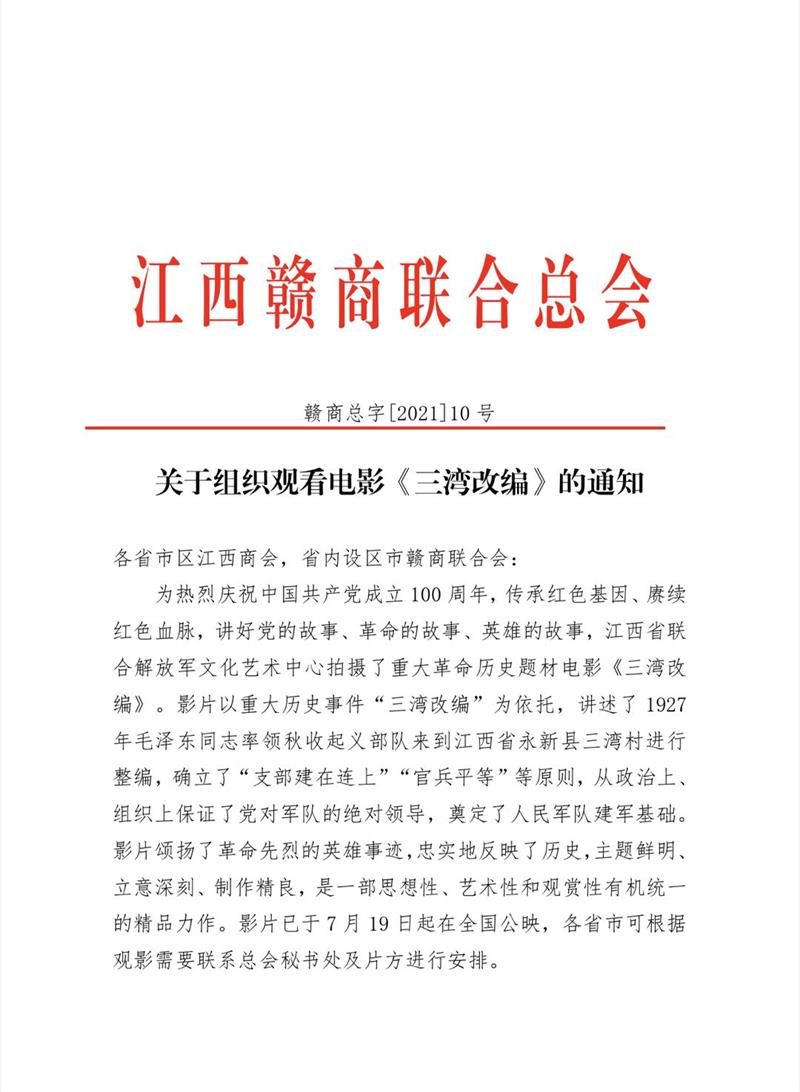 江西赣商联合总会

赣商总字[2021]10号

关于组织观看电影《三湾改编》的通知

各省市区江西商会，省内设区市赣商联合会：

为热烈庆祝中国共产党成立100周年，传承红色基因、赓续红色血脉，讲好党的故事、革命的故事、英雄的故事，江西省联合解放军文化艺术中心拍摄了重大革命历史题材电影《三湾改编》。影片以重大历史事件“三湾改编”为依托，讲述了1927年毛泽东同志率领秋收起义部队来到江西省永新县三湾村进行整编，确立了“支部建在连上”“官兵平等”等原则，从政治上、组织上保证了党对军队的绝对领导，奠定了人民军队建军基础。影片颂扬了革命先烈的英雄事迹，忠实地反映了历史，主题鲜明、立意深刻、制作精良，是一部思想性、艺术性和观赏性有机统一的精品力作。影片已于7月19日起在全国公映，各省市可根据观影需要联系总会秘书处及片方进行安排。